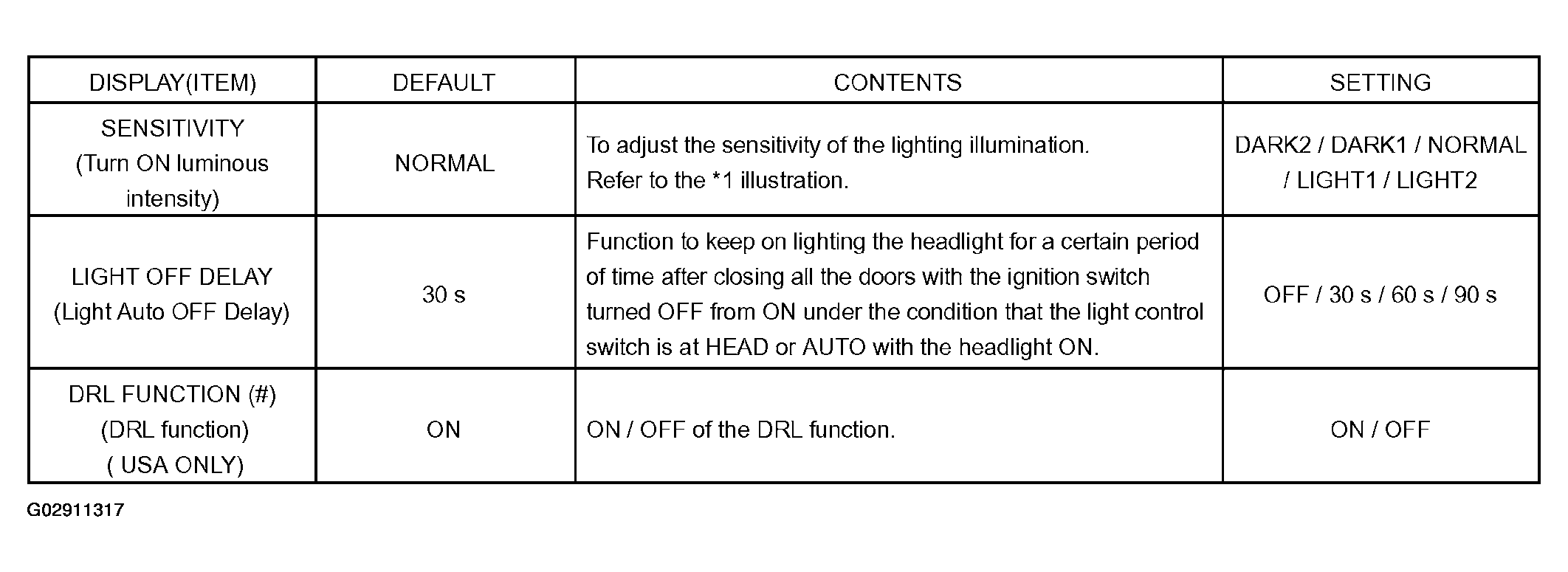 | DISPLAY(ITEM) | DEFAULT | CONTENTS | SETTING |
|---|---|---|---|
| SENSITIVITY (Turn ON luminous intensity) | NORMAL | To adjust the sensitivity of the lighting illumination. Refer to the *1 illustration. | DARK2 / DARK1 / NORMAL / LIGHT1 / LIGHT2 |
| LIGHT OFF DELAY (Light Auto OFF Delay) | 30 s | Function to keep on lighting the headlight for a certain period of time after closing all the doors with the ignition switch turned OFF from ON under the condition that the light control switch is at HEAD or AUTO with the headlight ON. | OFF / 30 s / 60 s / 90 s |
| DRL FUNCTION (#) (DRL function) ( USA ONLY) | ON | ON / OFF of the DRL function. | ON / OFF |

G02911317